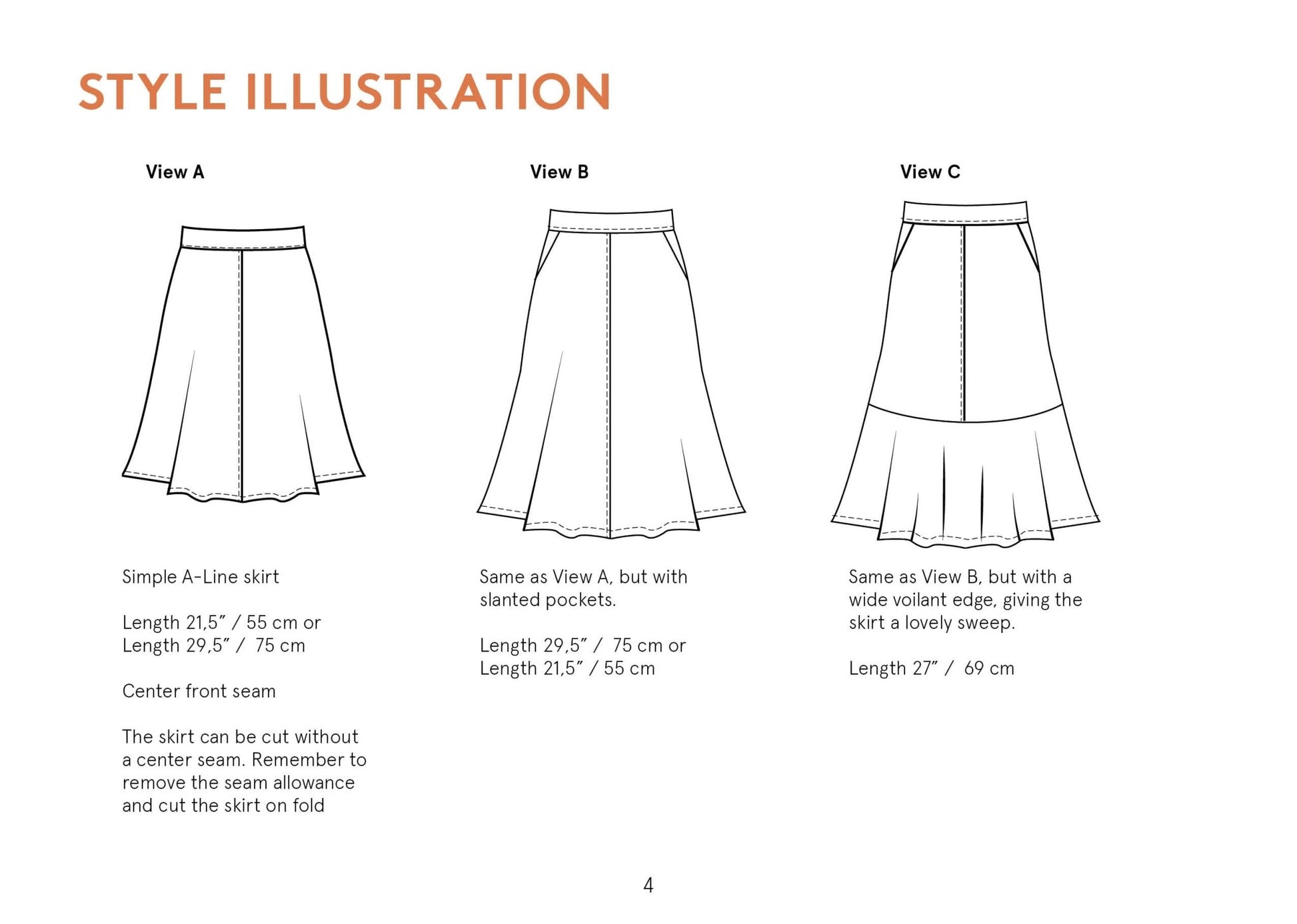 STYLE ILLUSTRATION

View A

Simple A-Line skirt

Length 21,5" / 55 cm or
Length 29,5" / 75 cm

Center front seam

The skirt can be cut without a center seam. Remember to remove the seam allowance and cut the skirt on fold

View B

Same as View A, but with slanted pockets.

Length 29,5" / 75 cm or
Length 21,5" / 55 cm

View C

Same as View B, but with a wide voilant edge, giving the skirt a lovely sweep.

Length 27" / 69 cm

4